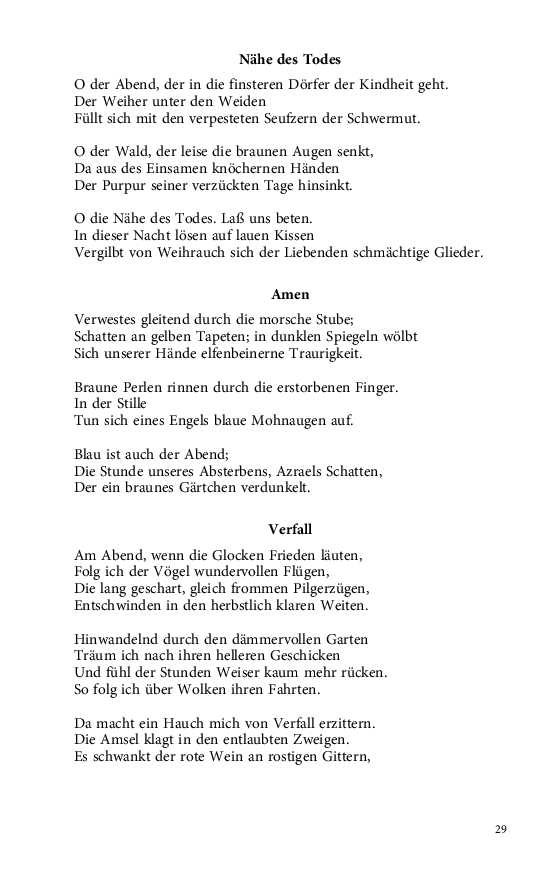 Nähe des Todes

O der Abend, der in die finsteren Dörfer der Kindheit geht.
Der Weiher unter den Weiden
Füllt sich mit den verpesteten Seufzern der Schwermut.

O der Wald, der leise die braunen Augen senkt,
Da aus des Einsamen knöchernen Händen
Der Purpur seiner verzückten Tage hinsinkt.

O die Nähe des Todes. Laß uns beten.
In dieser Nacht lösen auf lauen Kissen
Vergilbt von Weihrauch sich der Liebenden schmächtige Glieder.

Amen

Verwestes gleitend durch die morsche Stube;
Schatten an gelben Tapeten; in dunklen Spiegeln wölbt
Sich unserer Hände elfenbeinerne Traurigkeit.

Braune Perlen rinnen durch die erstorbenen Finger.
In der Stille
Tun sich eines Engels blaue Mohnaugen auf.

Blau ist auch der Abend;
Die Stunde unseres Absterbens, Azraels Schatten,
Der ein braunes Gärtchen verdunkelt.

Verfall

Am Abend, wenn die Glocken Frieden läuten,
Folg ich der Vögel wundervollen Flügen,
Die lang geschart, gleich frommen Pilgerzügen,
Entschwinden in den herbstlich klaren Weiten.

Hinwandelnd durch den dämmervollen Garten
Träum ich nach ihren helleren Geschicken
Und fühl der Stunden Weiser kaum mehr rücken.
So folg ich über Wolken ihren Fahrten.

Da macht ein Hauch mich von Verfall erzittern.
Die Amsel klagt in den entlaubten Zweigen.
Es schwankt der rote Wein an rostigen Gittern,

29